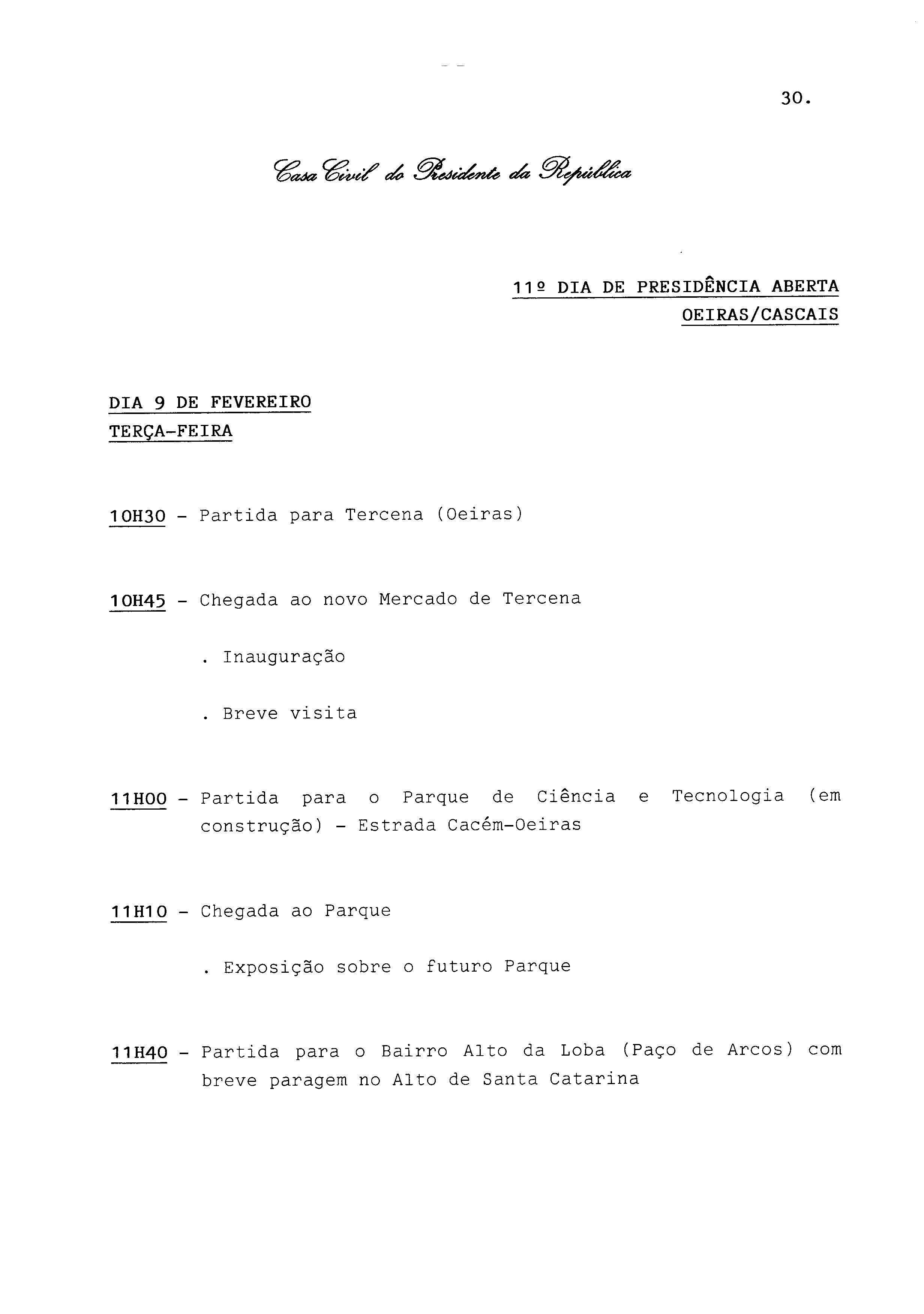 30.

Casa Civil do Presidente da República

11º DIA DE PRESIDÊNCIA ABERTA
OEIRAS/CASCAIS

DIA 9 DE FEVEREIRO
TERÇA-FEIRA

10H30 - Partida para Tercena (Oeiras)

10H45 - Chegada ao novo Mercado de Tercena

. Inauguração

. Breve visita

11H00 - Partida para o Parque de Ciência e Tecnologia (em construção) - Estrada Cacém-Oeiras

11H10 - Chegada ao Parque

. Exposição sobre o futuro Parque

11H40 - Partida para o Bairro Alto da Loba (Paço de Arcos) com breve paragem no Alto de Santa Catarina